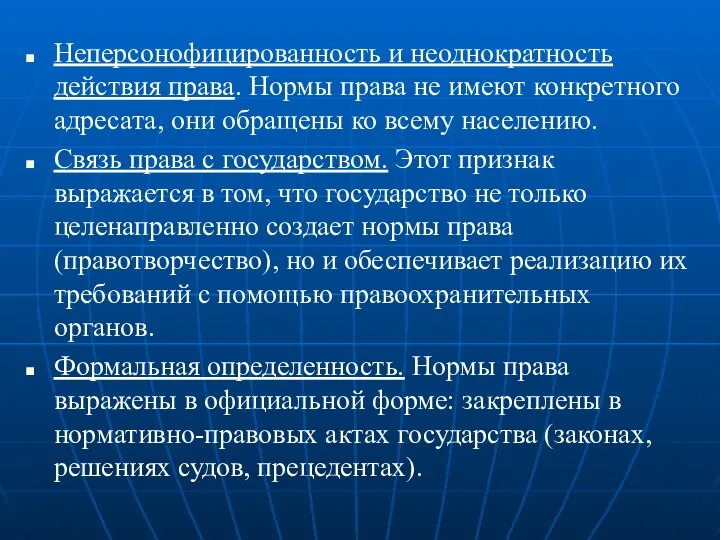 ■ Неперсонофицированность и неоднократность действия права. Нормы права не имеют конкретного адресата, они обращены ко всему населению.

■ Связь права с государством. Этот признак выражается в том, что государство не только целенаправленно создает нормы права (правотворчество), но и обеспечивает реализацию их требований с помощью правоохранительных органов.

■ Формальная определенность. Нормы права выражены в официальной форме: закреплены в нормативно-правовых актах государства (законах, решениях судов, прецедентах).